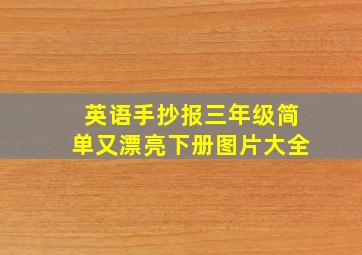 英语手抄报三年级简单又漂亮下册图片大全